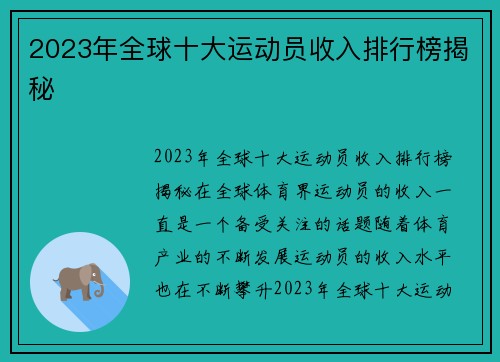 2023年全球十大运动员收入排行榜揭秘

2023年全球十大运动员收入排行榜揭秘在全球体育界运动员的收入一直是一个备受关注的话题随着体育产业的不断发展运动员的收入水平也在不断攀升2023年全球十大运动